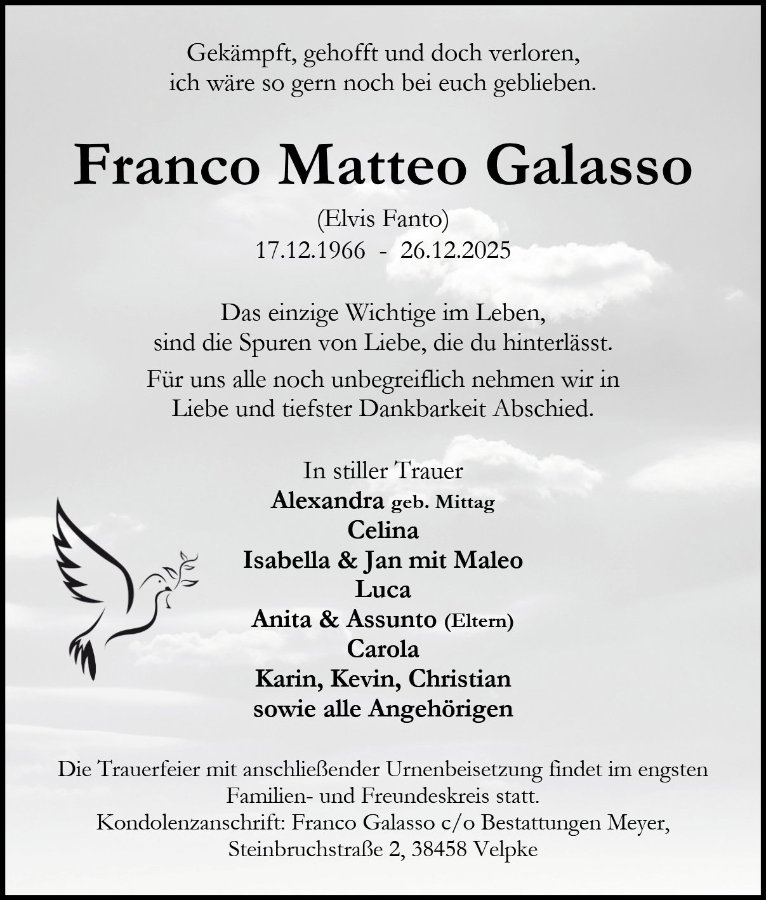 Gekämpft, gehofft und doch verloren,
ich wäre so gern noch bei euch geblieben.

Franco Matteo Galasso

(Elvis Fanto)
17.12.1966 - 26.12.2025

Das einzige Wichtige im Leben,
sind die Spuren von Liebe, die du hinterlässt.

Für uns alle noch unbegreiflich nehmen wir in
Liebe und tiefster Dankbarkeit Abschied.

In stiller Trauer
Alexandra geb. Mittag
Celina
Isabella & Jan mit Maleo
Luca
Anita & Assunto (Eltern)
Carola
Karin, Kevin, Christian
sowie alle Angehörigen

Die Trauerfeier mit anschließender Urnenbeisetzung findet im engsten Familien- und Freundeskreis statt.
Kondolenzanschrift: Franco Galasso c/o Bestattungen Meyer,
Steinbruchstraße 2, 38458 Velpke